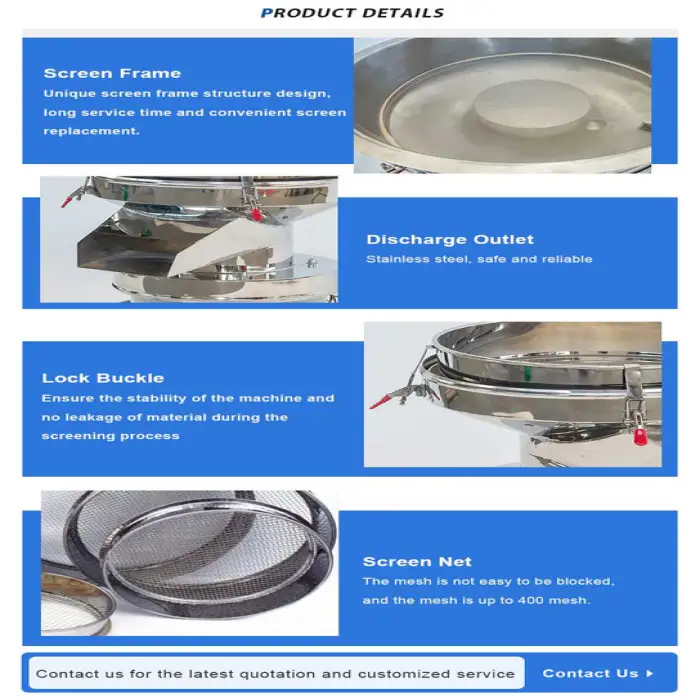 PRODUCT DETAILS

Screen Frame

Unique screen frame structure design, long service time and convenient screen replacement.

Discharge Outlet

Stainless steel, safe and reliable

Lock Buckle

Ensure the stability of the machine and no leakage of material during the screening process

Screen Net

The mesh is not easy to be blocked, and the mesh is up to 400 mesh.

Contact us for the latest quotation and customized service

Contact Us ▸